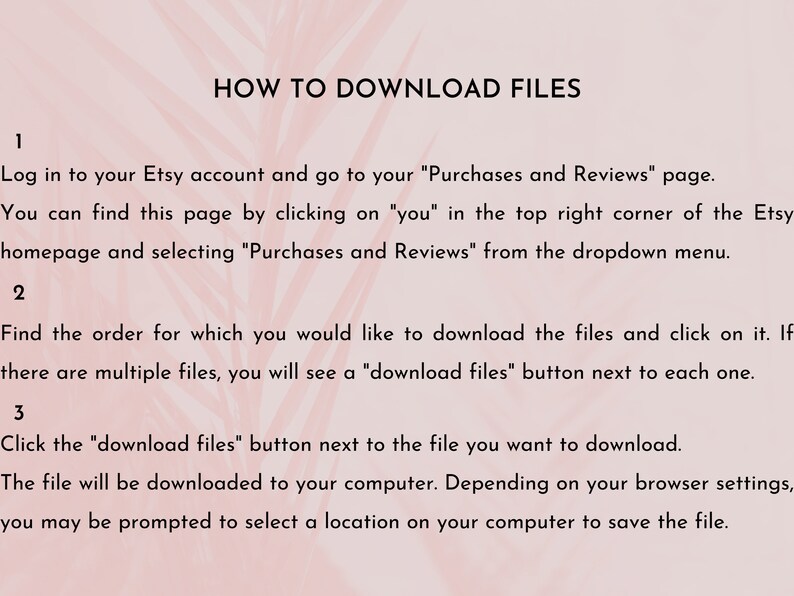 HOW TO DOWNLOAD FILES

1

Log in to your Etsy account and go to your "Purchases and Reviews" page. You can find this page by clicking on "you" in the top right corner of the Etsy homepage and selecting "Purchases and Reviews" from the dropdown menu.

2

Find the order for which you would like to download the files and click on it. If there are multiple files, you will see a "download files" button next to each one.

3

Click the "download files" button next to the file you want to download. The file will be downloaded to your computer. Depending on your browser settings, you may be prompted to select a location on your computer to save the file.